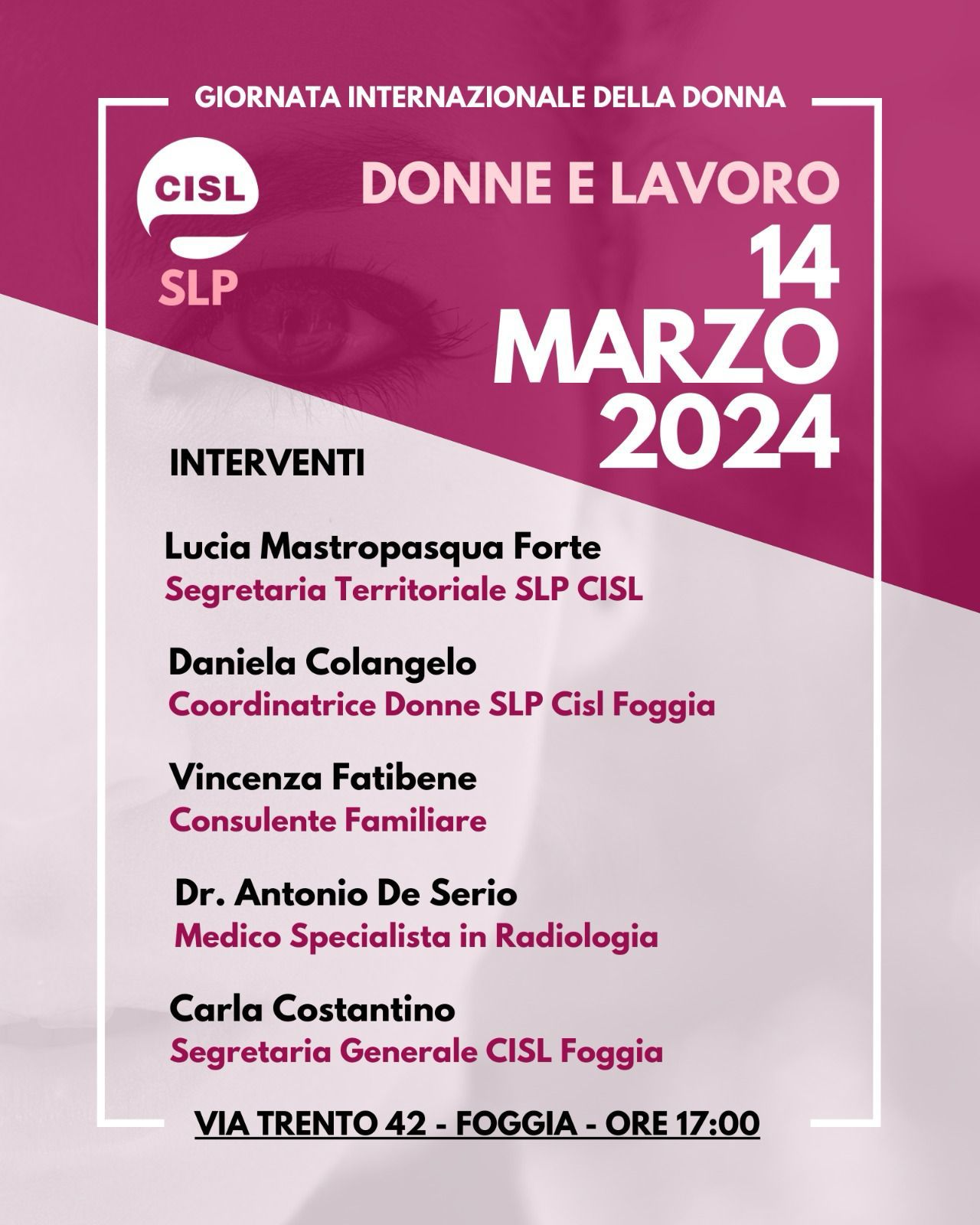 GIORNATA INTERNAZIONALE DELLA DONNA

CISL
SLP

DONNE E LAVORO

14
MARZO
2024

INTERVENTI

Lucia Mastropasqua Forte
Segretaria Territoriale SLP CISL

Daniela Colangelo
Coordinatrice Donne SLP Cisl Foggia

Vincenza Fatibene
Consulente Familiare

Dr. Antonio De Serio
Medico Specialista in Radiologia

Carla Costantino
Segretaria Generale CISL Foggia

VIA TRENTO 42 - FOGGIA - ORE 17:00